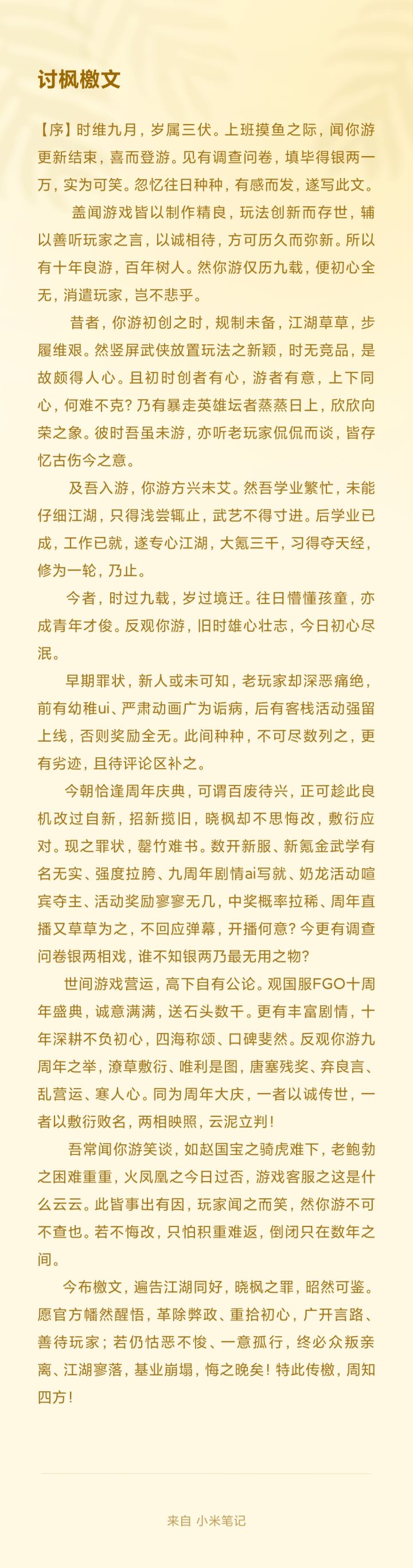 讨枫檄文

【序】时维九月，岁属三伏。上班摸鱼之际，闻你游更新结束，喜而登游。见有调查问卷，填毕得银两一万，实为可笑。忽忆往日种种，有感而发，遂写此文。

盖闻游戏皆以制作精良，玩法创新而存世，辅以善听玩家之言，以诚相待，方可历久而弥新。所以有十年良游，百年树人。然你游仅历九载，便初心全无，消遣玩家，岂不悲乎。

昔者，你游初创之时，规制未备，江湖草草，步履维艰。然竖屏武侠放置玩法之新颖，时无竞品，是故颇得人心。且初时创者有心，游者有意，上下同心，何难不克？乃有暴走英雄坛者蒸蒸日上，欣欣向荣之象。彼时吾虽未游，亦听老玩家侃侃而谈，皆存忆古伤今之意。

及吾入游，你游方兴未艾。然吾学业繁忙，未能仔细江湖，只得浅尝辄止，武艺不得寸进。后学业已成，工作已就，遂专心江湖，大氪三千，习得夺天经，修为一轮，乃止。

今者，时过九载，岁过境迁。往日懵懂孩童，亦成青年才俊。反观你游，旧时雄心壮志，今日初心尽泯。

早期罪状，新人或未可知，老玩家却深恶痛绝，前有幼稚ui、严肃动画广为诟病，后有客栈活动强留上线，否则奖励全无。此间种种，不可尽数列之，更有劣迹，且待评论区补之。

今朝恰逢周年庆典，可谓百废待兴，正可趁此良机改过自新，招新揽旧，晓枫却不思悔改，敷衍应对。现之罪状，罄竹难书。数开新服、新氪金武学有名无实、强度拉胯、九周年剧情ai写就、奶龙活动喧宾夺主、活动奖励寥寥无几，中奖概率拉稀、周年直播又草草为之，不回应弹幕，开播何意？今更有调查问卷银两相戏，谁不知银两乃最无用之物？

世间游戏营运，高下自有公论。观国服FGO十周年盛典，诚意满满，送石头数千。更有丰富剧情，十年深耕不负初心，四海称颂、口碑斐然。反观你游九周年之举，潦草敷衍、唯利是图，唐塞残奖、弃良言、乱营运、寒人心。同为周年大庆，一者以诚传世，一者以敷衍败名，两相映照，云泥立判！

吾常闻你游笑谈，如赵国宝之骑虎难下，老鲍勃之困难重重，火凤凰之今日过否，游戏客服之这是什么云云。此皆事出有因，玩家闻之而笑，然你游不可不查也。若不悔改，只怕积重难返，倒闭只在数年之间。

今布檄文，遍告江湖同好，晓枫之罪，昭然可鉴。愿官方幡然醒悟，革除弊政、重拾初心，广开言路、善待玩家；若仍怙恶不悛、一意孤行，终必众叛亲离、江湖寥落，基业崩塌，悔之晚矣！特此传檄，周知四方！

来自 小米笔记